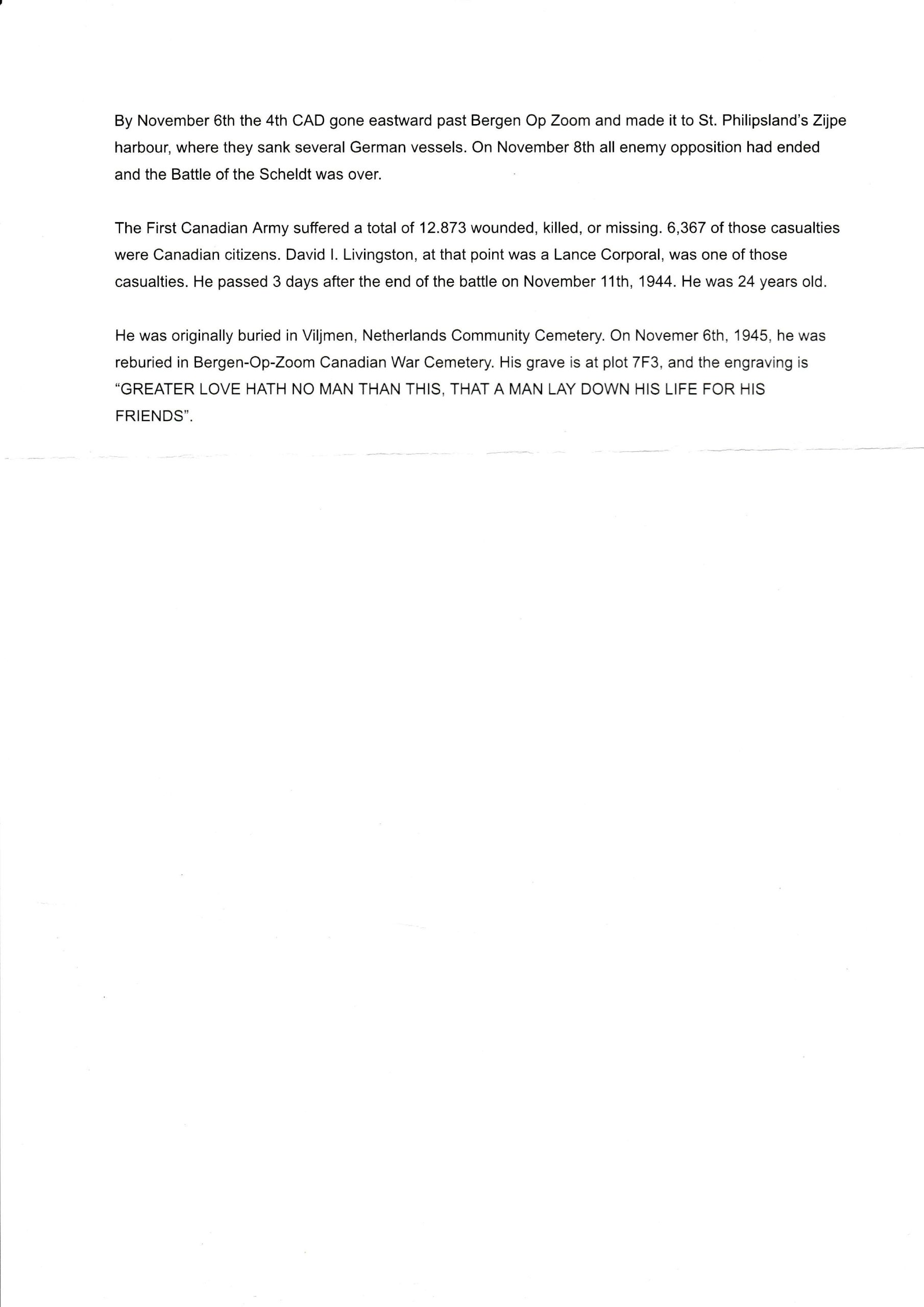 By November 6th the 4th CAD gone eastward past Bergen Op Zoom and made it to St. Philipsland's Zijpe harbour, where they sank several German vessels. On November 8th all enemy opposition had ended and the Battle of the Scheldt was over.

The First Canadian Army suffered a total of 12.873 wounded, killed, or missing. 6,367 of those casualties were Canadian citizens. David I. Livingston, at that point was a Lance Corporal, was one of those casualties. He passed 3 days after the end of the battle on November 11th, 1944. He was 24 years old.

He was originally buried in Viljmen, Netherlands Community Cemetery. On Novemer 6th, 1945, he was reburied in Bergen-Op-Zoom Canadian War Cemetery. His grave is at plot 7F3, and the engraving is "GREATER LOVE HATH NO MAN THAN THIS, THAT A MAN LAY DOWN HIS LIFE FOR HIS FRIENDS".